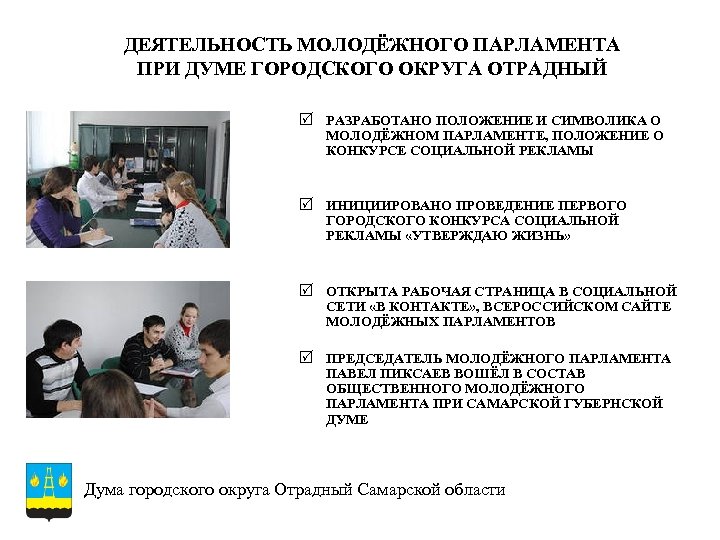 ДЕЯТЕЛЬНОСТЬ МОЛОДЁЖНОГО ПАРЛАМЕНТА ПРИ ДУМЕ ГОРОДСКОГО ОКРУГА ОТРАДНЫЙ

☑ РАЗРАБОТАНО ПОЛОЖЕНИЕ И СИМВОЛИКА О МОЛОДЁЖНОМ ПАРЛАМЕНТЕ, ПОЛОЖЕНИЕ О КОНКУРСЕ СОЦИАЛЬНОЙ РЕКЛАМЫ

☑ ИНИЦИИРОВАНО ПРОВЕДЕНИЕ ПЕРВОГО ГОРОДСКОГО КОНКУРСА СОЦИАЛЬНОЙ РЕКЛАМЫ «УТВЕРЖДАЮ ЖИЗНЬ»

☑ ОТКРЫТА РАБОЧАЯ СТРАНИЦА В СОЦИАЛЬНОЙ СЕТИ «В КОНТАКТЕ», ВСЕРОССИЙСКОМ САЙТЕ МОЛОДЁЖНЫХ ПАРЛАМЕНТОВ

☑ ПРЕДСЕДАТЕЛЬ МОЛОДЁЖНОГО ПАРЛАМЕНТА ПАВЕЛ ПИКСАЕВ ВОШЁЛ В СОСТАВ ОБЩЕСТВЕННОГО МОЛОДЁЖНОГО ПАРЛАМЕНТА ПРИ САМАРСКОЙ ГУБЕРНСКОЙ ДУМЕ

Дума городского округа Отрадный Самарской области